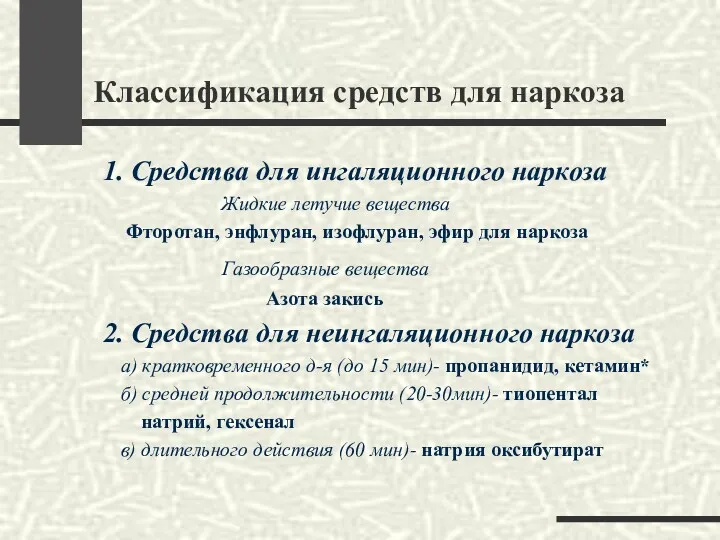 Классификация средств для наркоза

1. Средства для ингаляционного наркоза

Жидкие летучие вещества

Фторотан, энфлуран, изофлуран, эфир для наркоза

Газообразные вещества

Азота закись

2. Средства для неингаляционного наркоза

а) кратковременного д-я (до 15 мин)- пропанидид, кетамин*

б) средней продолжительности (20-30мин)- тиопентал натрий, гексенал

в) длительного действия (60 мин)- натрия оксибутират